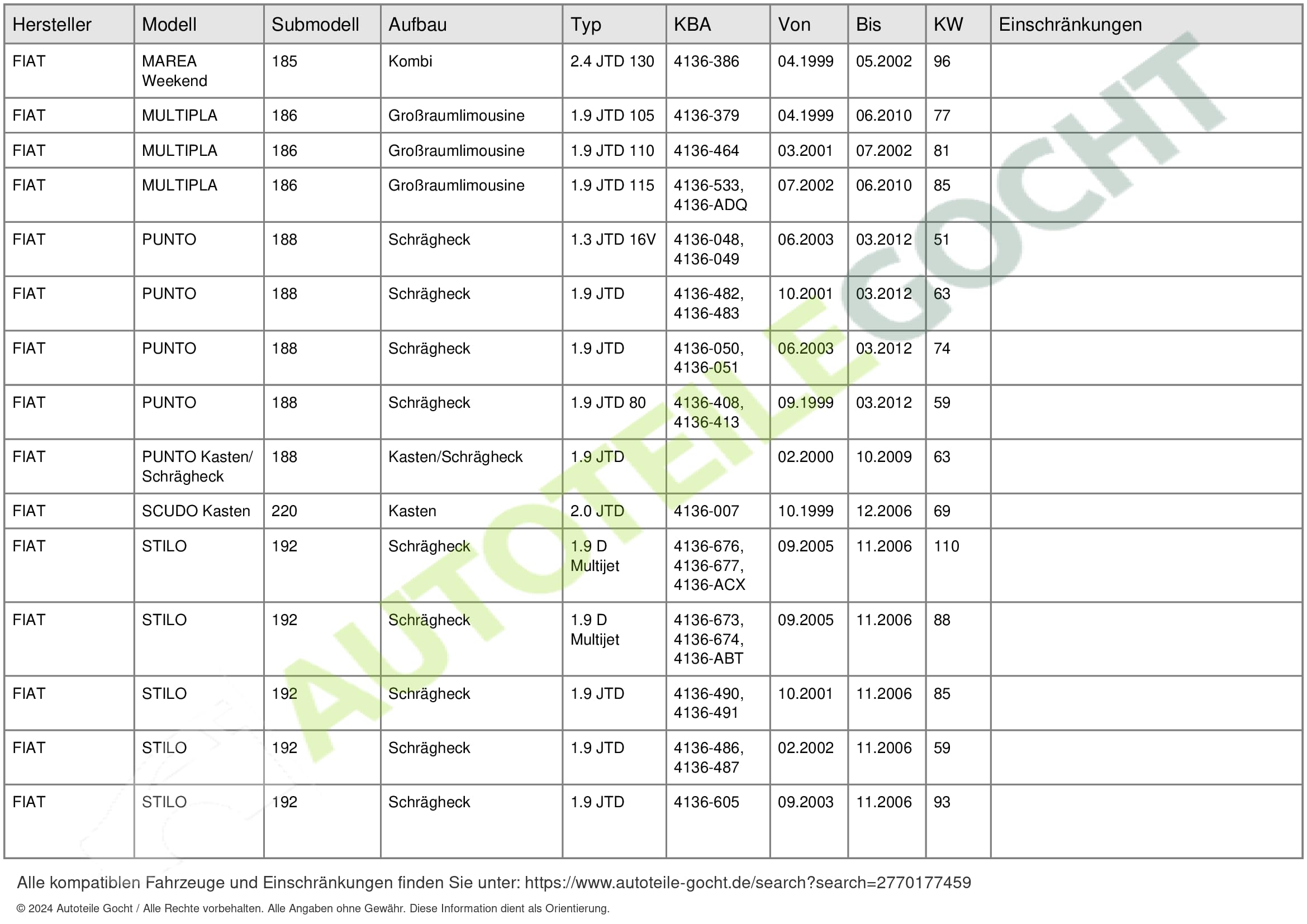 | Hersteller | Modell | Submodell | Aufbau | Typ | KBA | Von | Bis | KW | Einschränkungen |
|---|---|---|---|---|---|---|---|---|---|
| FIAT | MAREA Weekend | 185 | Kombi | 2.4 JTD 130 | 4136-386 | 04.1999 | 05.2002 | 96 | |
| FIAT | MULTIPLA | 186 | Großraumlimousine | 1.9 JTD 105 | 4136-379 | 04.1999 | 06.2010 | 77 | |
| FIAT | MULTIPLA | 186 | Großraumlimousine | 1.9 JTD 110 | 4136-464 | 03.2001 | 07.2002 | 81 | |
| FIAT | MULTIPLA | 186 | Großraumlimousine | 1.9 JTD 115 | 4136-533, 4136-ADQ | 07.2002 | 06.2010 | 85 | |
| FIAT | PUNTO | 188 | Schrägheck | 1.3 JTD 16V | 4136-048, 4136-049 | 06.2003 | 03.2012 | 51 | |
| FIAT | PUNTO | 188 | Schrägheck | 1.9 JTD | 4136-482, 4136-483 | 10.2001 | 03.2012 | 63 | |
| FIAT | PUNTO | 188 | Schrägheck | 1.9 JTD | 4136-050, 4136-051 | 06.2003 | 03.2012 | 74 | |
| FIAT | PUNTO | 188 | Schrägheck | 1.9 JTD 80 | 4136-408, 4136-413 | 09.1999 | 03.2012 | 59 | |
| FIAT | PUNTO Kasten/ Schrägheck | 188 | Kasten/Schrägheck | 1.9 JTD | | 02.2000 | 10.2009 | 63 | |
| FIAT | SCUDO Kasten | 220 | Kasten | 2.0 JTD | 4136-007 | 10.1999 | 12.2006 | 69 | |
| FIAT | STILO | 192 | Schrägheck | 1.9 D Multijet | 4136-676, 4136-677, 4136-ACX | 09.2005 | 11.2006 | 110 | |
| FIAT | STILO | 192 | Schrägheck | 1.9 D Multijet | 4136-673, 4136-674, 4136-ABT | 09.2005 | 11.2006 | 88 | |
| FIAT | STILO | 192 | Schrägheck | 1.9 JTD | 4136-490, 4136-491 | 10.2001 | 11.2006 | 85 | |
| FIAT | STILO | 192 | Schrägheck | 1.9 JTD | 4136-486, 4136-487 | 02.2002 | 11.2006 | 59 | |
| FIAT | STILO | 192 | Schrägheck | 1.9 JTD | 4136-605 | 09.2003 | 11.2006 | 93 | |

AUTOTEILE GOCHT

Alle kompatiblen Fahrzeuge und Einschränkungen finden Sie unter: https://www.autoteile-gocht.de/search?search=2770177459

© 2024 Autoteile Gocht / Alle Rechte vorbehalten. Alle Angaben ohne Gewähr. Diese Information dient als Orientierung.